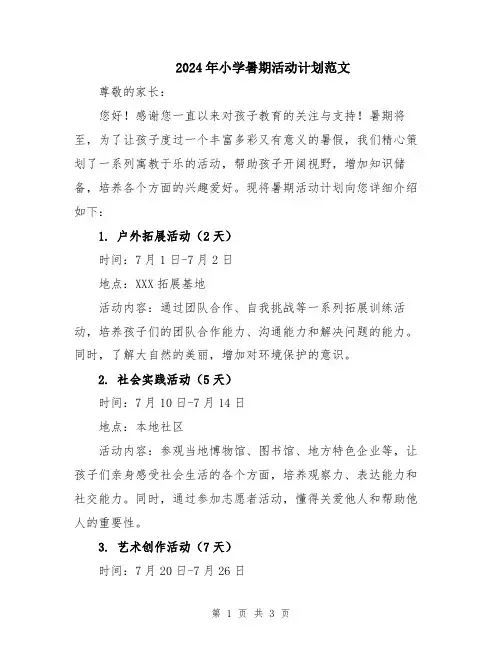 2024年小学暑期活动计划范文

尊敬的家长：

您好！感谢您一直以来对孩子教育的关注与支持！暑期将至，为了让孩子度过一个丰富多彩又有意义的暑假，我们精心策划了一系列寓教于乐的活动，帮助孩子开阔视野，增加知识储备，培养各个方面的兴趣爱好。现将暑期活动计划向您详细介绍如下：

1. 户外拓展活动（2天）

时间：7月1日-7月2日

地点：XXX拓展基地

活动内容：通过团队合作、自我挑战等一系列拓展训练活动，培养孩子们的团队合作能力、沟通能力和解决问题的能力。同时，了解大自然的美丽，增加对环境保护的意识。

2. 社会实践活动（5天）

时间：7月10日-7月14日

地点：本地社区

活动内容：参观当地博物馆、图书馆、地方特色企业等，让孩子们亲身感受社会生活的各个方面，培养观察力、表达能力和社交能力。同时，通过参加志愿者活动，懂得关爱他人和帮助他人的重要性。

3. 艺术创作活动（7天）

时间：7月20日-7月26日

第 1 页 共 3 页